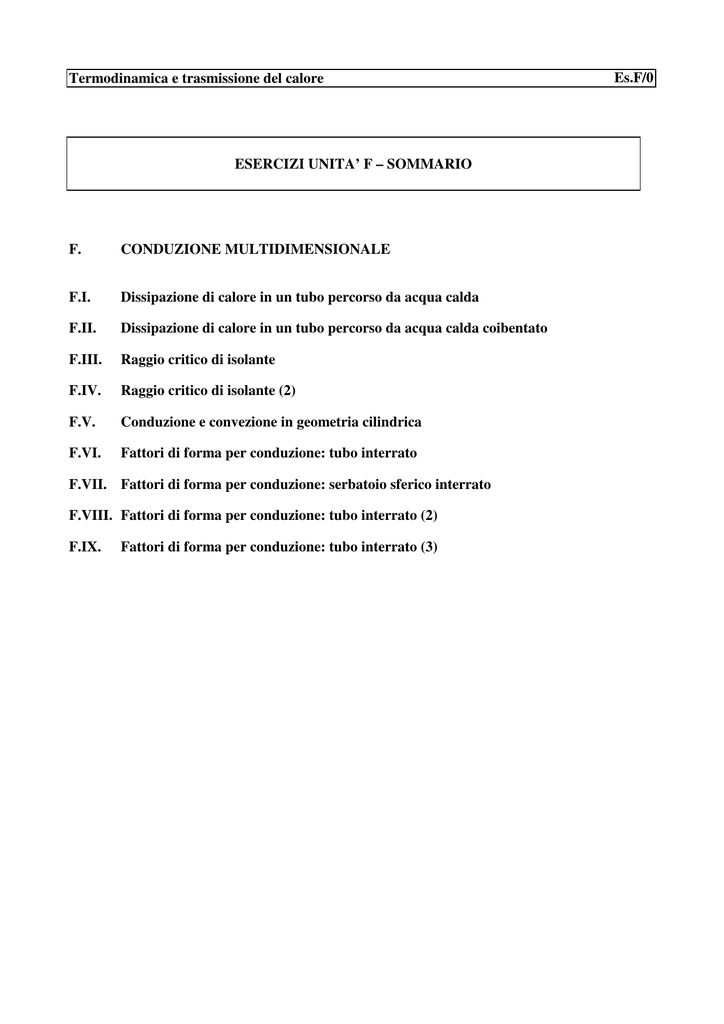 Termodinamica e trasmissione del calore Es.F/0

ESERCIZI UNITA' F – SOMMARIO

F. CONDUZIONE MULTIDIMENSIONALE

F.I. Dissipazione di calore in un tubo percorso da acqua calda

F.II. Dissipazione di calore in un tubo percorso da acqua calda coibentato

F.III. Raggio critico di isolante

F.IV. Raggio critico di isolante (2)

F.V. Conduzione e convezione in geometria cilindrica

F.VI. Fattori di forma per conduzione: tubo interrato

F.VII. Fattori di forma per conduzione: serbatoio sferico interrato

F.VIII. Fattori di forma per conduzione: tubo interrato (2)

F.IX. Fattori di forma per conduzione: tubo interrato (3)